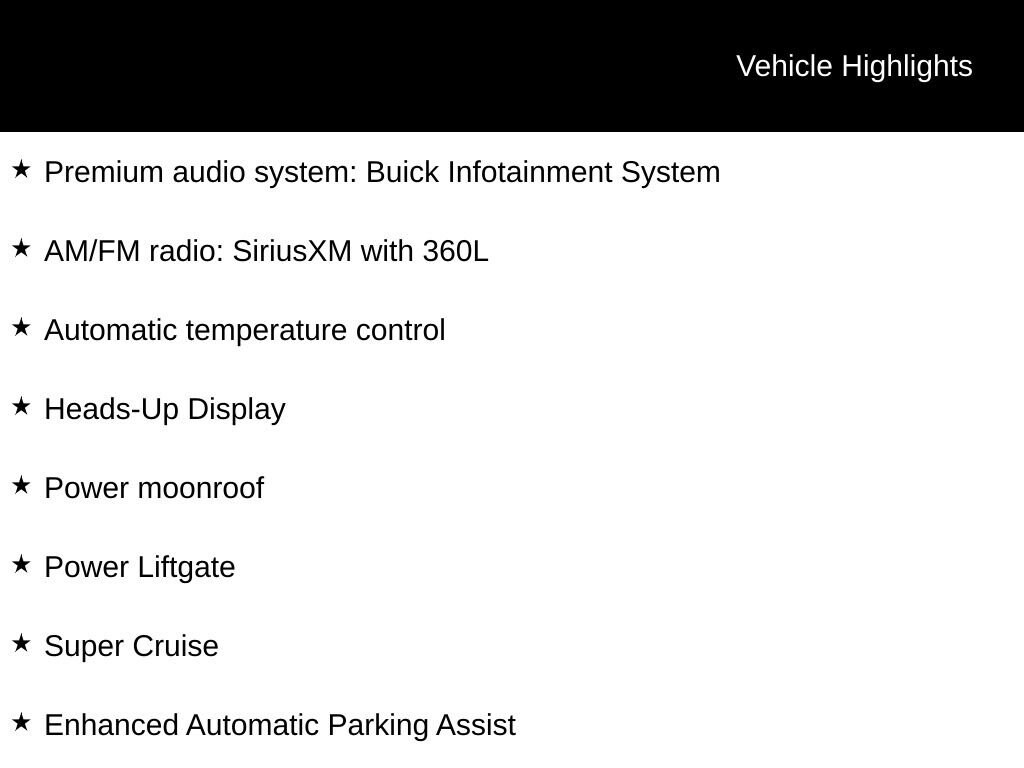 Vehicle Highlights

★ Premium audio system: Buick Infotainment System

★ AM/FM radio: SiriusXM with 360L

★ Automatic temperature control

★ Heads-Up Display

★ Power moonroof

★ Power Liftgate

★ Super Cruise

★ Enhanced Automatic Parking Assist